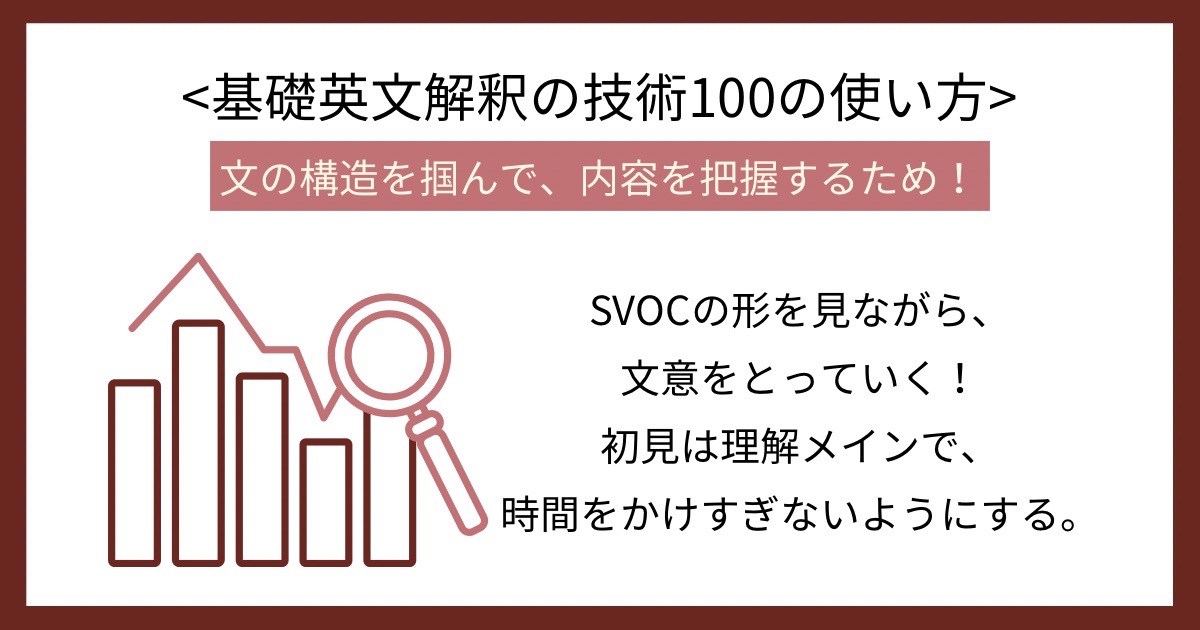 <基礎英文解釈の技術100の使い方>

文の構造を掴んで、内容を把握するため！

SVOCの形を見ながら、
文意をとっていく！
初見は理解メインで、
時間をかけすぎないようにする。